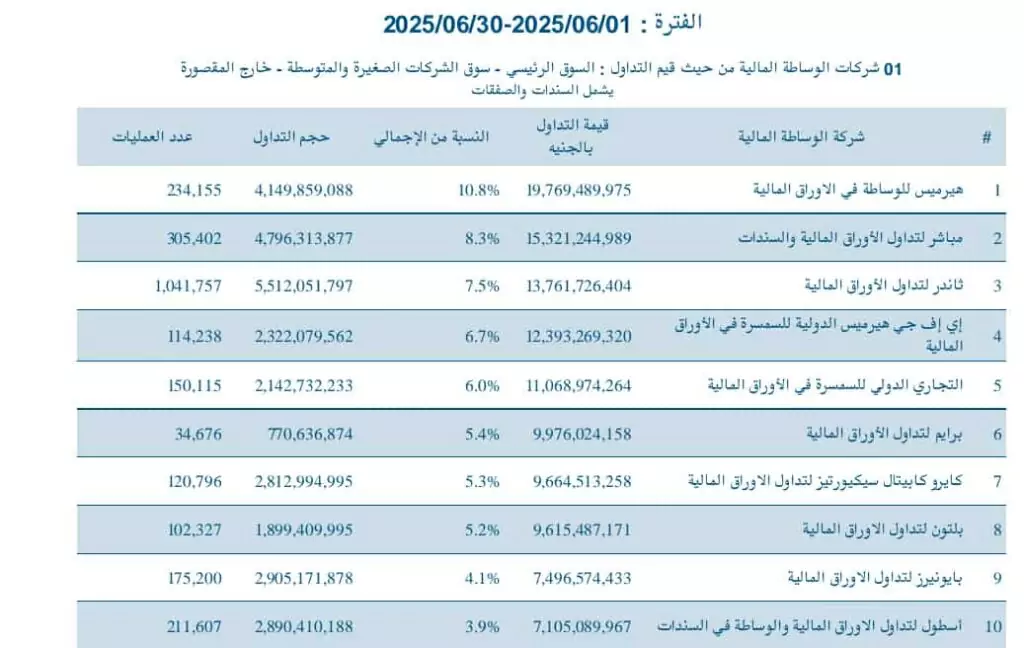 الفترة : 2025/06/30-2025/06/01

01 شركات الوساطة المالية من حيث قيم التداول : السوق الرئيسي - سوق الشركات الصغيرة والمتوسطة - خارج المقصورة
يشمل السندات والصفقات

| # | شركة الوساطة المالية | قيمة التداول بالجنيه | النسبة من الإجمالي | حجم التداول | عدد العمليات |
|---|---|---|---|---|---|
| 1 | هيرميس للوساطة في الاوراق المالية | 19,769,489,975 | 10.8% | 4,149,859,088 | 234,155 |
| 2 | مباشر لتداول الأوراق المالية والسندات | 15,321,244,989 | 8.3% | 4,796,313,877 | 305,402 |
| 3 | ثاندر لتداول الأوراق المالية | 13,761,726,404 | 7.5% | 5,512,051,797 | 1,041,757 |
| 4 | إي إف جي هيرميس الدولية للسمسرة في الأوراق المالية | 12,393,269,320 | 6.7% | 2,322,079,562 | 114,238 |
| 5 | التجاري الدولي للسمسرة في الأوراق المالية | 11,068,974,264 | 6.0% | 2,142,732,233 | 150,115 |
| 6 | برايم لتداول الأوراق المالية | 9,976,024,158 | 5.4% | 770,636,874 | 34,676 |
| 7 | كايرو كابيتال سيكيورتيز لتداول الاوراق المالية | 9,664,513,258 | 5.3% | 2,812,994,995 | 120,796 |
| 8 | بلتون لتداول الاوراق المالية | 9,615,487,171 | 5.2% | 1,899,409,995 | 102,327 |
| 9 | بايونيرز لتداول الاوراق المالية | 7,496,574,433 | 4.1% | 2,905,171,878 | 175,200 |
| 10 | أسطول لتداول الاوراق المالية والوساطة في السندات | 7,105,089,967 | 3.9% | 2,890,410,188 | 211,607 |